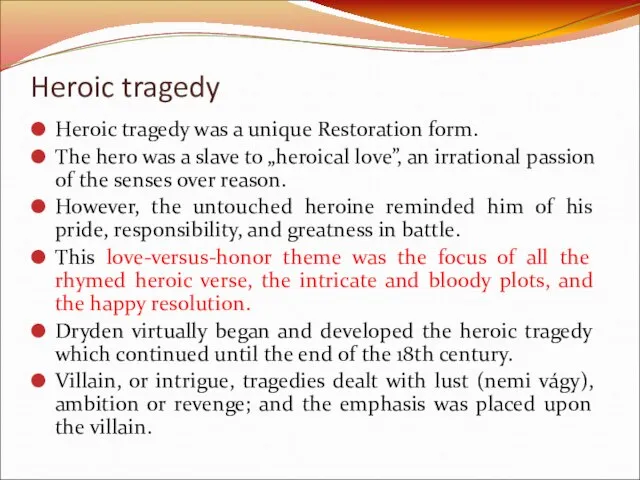 Heroic tragedy

Heroic tragedy was a unique Restoration form.

The hero was a slave to „heroical love”, an irrational passion of the senses over reason.

However, the untouched heroine reminded him of his pride, responsibility, and greatness in battle.

This love-versus-honor theme was the focus of all the rhymed heroic verse, the intricate and bloody plots, and the happy resolution.

Dryden virtually began and developed the heroic tragedy which continued until the end of the 18th century.

Villain, or intrigue, tragedies dealt with lust (nemi vágy), ambition or revenge; and the emphasis was placed upon the villain.